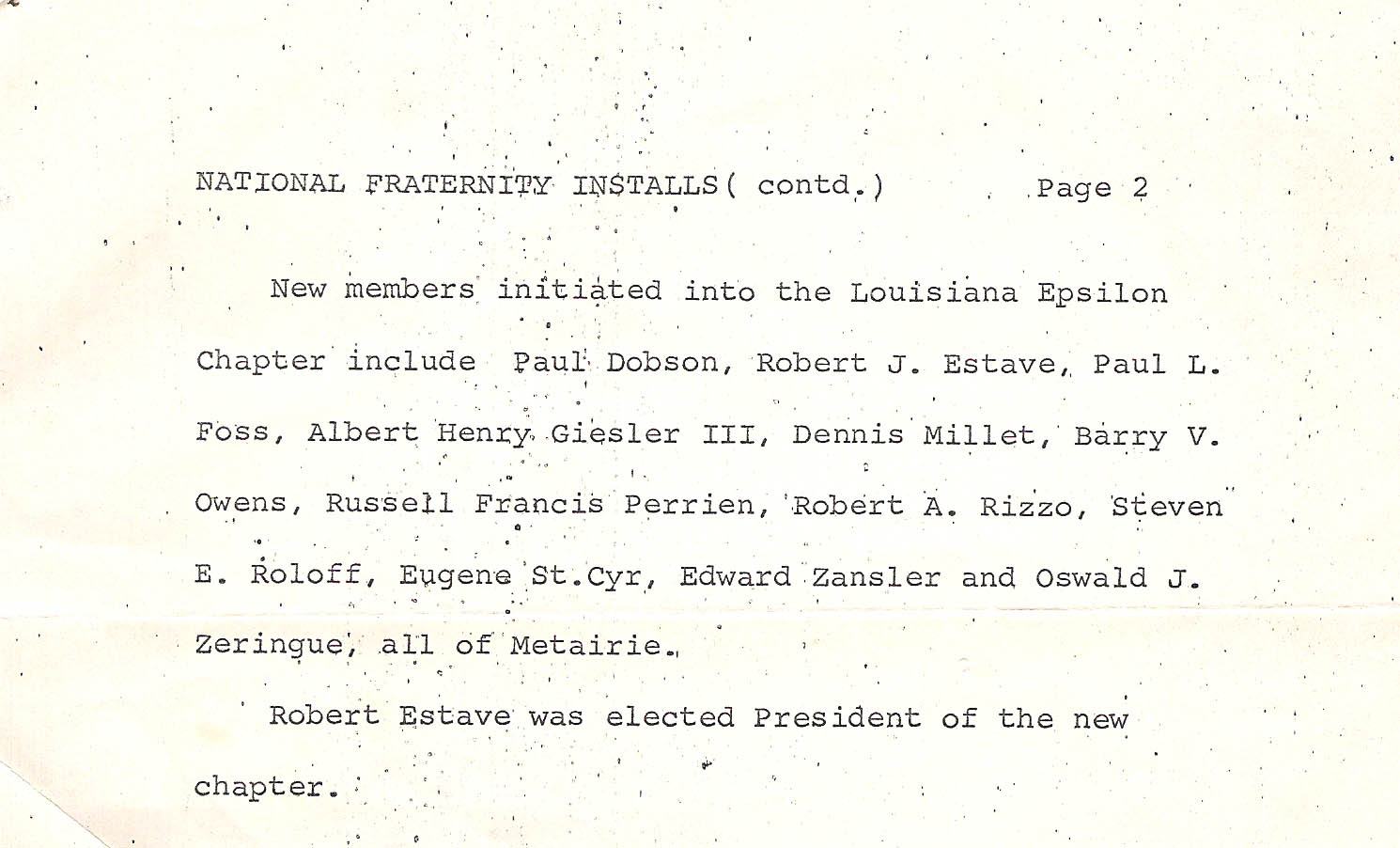 NATIONAL FRATERNITY INSTALLS( contd.)        Page 2

New members initiated into the Louisiana Epsilon Chapter include Paul Dobson, Robert J. Estave, Paul L. Foss, Albert Henry Giesler III, Dennis Millet, Barry V. Owens, Russell Francis Perrien, Robert A. Rizzo, Steven E. Roloff, Eugene St.Cyr, Edward Zansler and Oswald J. Zeringue, all of Metairie.

Robert Estave was elected President of the new chapter.